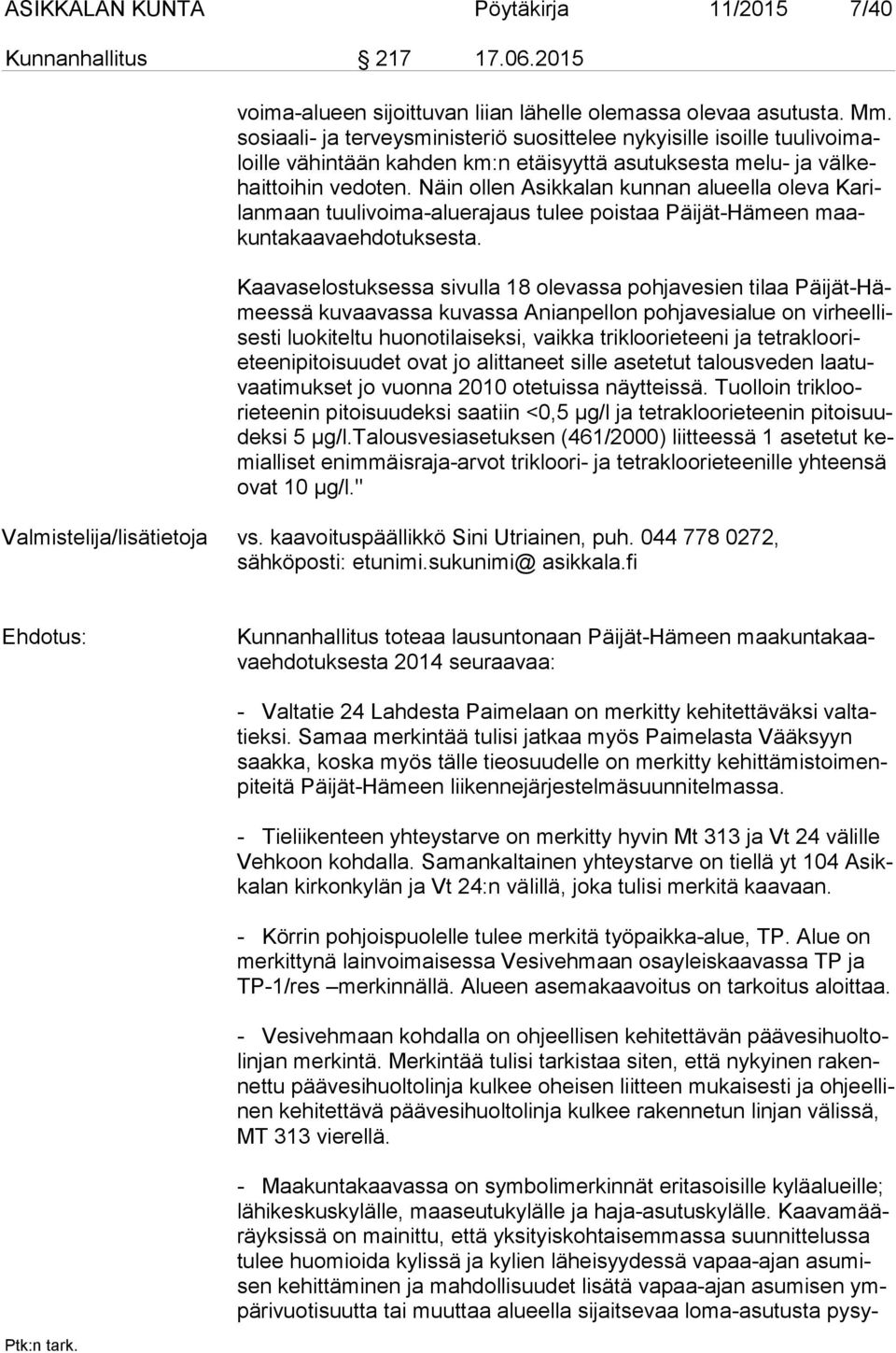 ASIKKALAN KUNTA Pöytäkirja 11/2015 7/40

Kunnanhallitus 217 17.06.2015

voima-alueen sijoittuvan liian lähelle olemassa olevaa asutusta. Mm. sosiaali- ja terveysministeriö suosittelee nykyisille isoille tuulivoimaloille vähintään kahden km:n etäisyyttä asutuksesta melu- ja välkehaittoihin vedoten. Näin ollen Asikkalan kunnan alueella oleva Karilanmaan tuulivoima-aluerajaus tulee poistaa Päijät-Hämeen maakuntakaavaehdotuksesta.

Kaavaselostuksessa sivulla 18 olevassa pohjavesien tilaa Päijät-Hämeessä kuvaavassa kuvassa Anianpellon pohjavesialue on virheellisesti luokiteltu huonotilaiseksi, vaikka trikloorieteeni ja tetrakloorieteenipitoisuudet ovat jo alittaneet sille asetetut talousveden laatuvaatimukset jo vuonna 2010 otetuissa näytteissä. Tuolloin trikloorieteenin pitoisuudeksi saatiin <0,5 µg/l ja tetrakloorieteenin pitoisuudeksi 5 µg/l.Talousvesiasetuksen (461/2000) liitteessä 1 asetetut kemialliset enimmäisraja-arvot trikloori- ja tetrakloorieteenille yhteensä ovat 10 µg/l."

Valmistelija/lisätietoja vs. kaavoituspäällikkö Sini Utriainen, puh. 044 778 0272, sähköposti: etunimi.sukunimi@ asikkala.fi

Ehdotus: Kunnanhallitus toteaa lausuntonaan Päijät-Hämeen maakuntakaavaehdotuksesta 2014 seuraavaa:

- Valtatie 24 Lahdesta Paimelaan on merkitty kehitettäväksi valtatieksi. Samaa merkintää tulisi jatkaa myös Paimelasta Vääksyyn saakka, koska myös tälle tieosuudelle on merkitty kehittämistoimenpiteitä Päijät-Hämeen liikennejärjestelmäsuunnitelmassa.

- Tieliikenteen yhteystarve on merkitty hyvin Mt 313 ja Vt 24 välille Vehkoon kohdalla. Samankaltainen yhteystarve on tiellä yt 104 Asikkalan kirkonkylän ja Vt 24:n välillä, joka tulisi merkitä kaavaan.

- Körrin pohjoispuolelle tulee merkitä työpaikka-alue, TP. Alue on merkittynä lainvoimaisessa Vesivehmaan osayleiskaavassa TP ja TP-1/res –merkinnällä. Alueen asemakaavoitus on tarkoitus aloittaa.

- Vesivehmaan kohdalla on ohjeellisen kehitettävän päävesihuoltolinjan merkintä. Merkintää tulisi tarkistaa siten, että nykyinen rakennettu päävesihuoltolinja kulkee oheisen liitteen mukaisesti ja ohjeellinen kehitettävä päävesihuoltolinja kulkee rakennetun linjan välissä, MT 313 vierellä.

- Maakuntakaavassa on symbolimerkinnät eritasoisille kyläalueille; lähikeskuskylälle, maaseutukylälle ja haja-asutuskylälle. Kaavamääräyksissä on mainittu, että yksityiskohtaisemmassa suunnittelussa tulee huomioida kylissä ja kylien läheisyydessä vapaa-ajan asumisen kehittäminen ja mahdollisuudet lisätä vapaa-ajan asumisen ympärivuotisuutta tai muuttaa alueella sijaitsevaa loma-asutusta pysy-

Ptk:n tark.